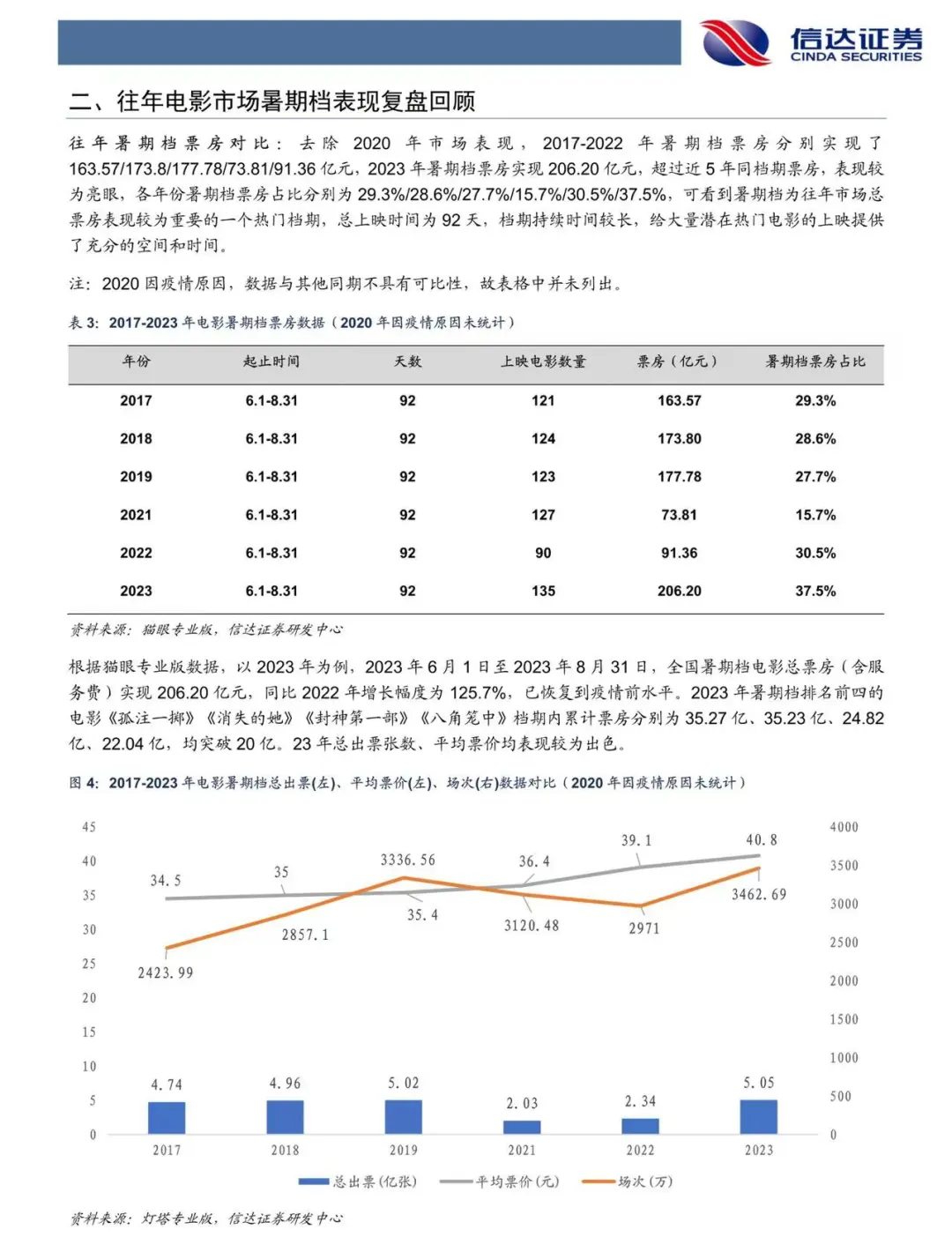 信达证券
CINDA SECURITIES

二、往年电影市场暑期档表现复盘回顾

往年暑期档票房对比：去除 2020 年市场表现，2017-2022 年暑期档票房分别实现了 163.57/173.8/177.78/73.81/91.36 亿元，2023 年暑期档票房实现 206.20 亿元，超过近 5 年同档期票房，表现较为亮眼，各年份暑期档票房占比分别为 29.3%/28.6%/27.7%/15.7%/30.5%/37.5%，可看到暑期档为往年市场总票房表现较为重要的一个热门档期，总上映时间为 92 天，档期持续时间较长，给大量潜在热门电影的上映提供了充分的空间和时间。

注：2020 因疫情原因，数据与其他同期不具有可比性，故表格中并未列出。

表 3：2017-2023 年电影暑期档票房数据（2020 年因疫情原因未统计）

| 年份 | 起止时间 | 天数 | 上映电影数量 | 票房（亿元） | 暑期档票房占比 |
|---|---|---|---|---|---|
| 2017 | 6.1-8.31 | 92 | 121 | 163.57 | 29.3% |
| 2018 | 6.1-8.31 | 92 | 124 | 173.80 | 28.6% |
| 2019 | 6.1-8.31 | 92 | 123 | 177.78 | 27.7% |
| 2021 | 6.1-8.31 | 92 | 127 | 73.81 | 15.7% |
| 2022 | 6.1-8.31 | 92 | 90 | 91.36 | 30.5% |
| 2023 | 6.1-8.31 | 92 | 135 | 206.20 | 37.5% |

资料来源：猫眼专业版，信达证券研发中心

根据猫眼专业版数据，以 2023 年为例，2023 年 6 月 1 日至 2023 年 8 月 31 日，全国暑期档电影总票房（含服务费）实现 206.20 亿元，同比 2022 年增长幅度为 125.7%，已恢复到疫情前水平。2023 年暑期档排名前四的电影《孤注一掷》《消失的她》《封神第一部》《八角笼中》档期内累计票房分别为 35.27 亿、35.23 亿、24.82 亿、22.04 亿，均突破 20 亿。23 年总出票张数、平均票价均表现较为出色。

图 4：2017-2023 年电影暑期档总出票(左)、平均票价(左)、场次(右)数据对比（2020 年因疫情原因未统计）

45
40
35
30
25
20
15
10
5
0

4000
3500
3000
2500
2000
1500
1000
500
0

34.5
35
35.4
36.4
39.1
40.8

2423.99
2857.1
3336.56
3120.48
2971
3462.69

4.74
4.96
5.02
2.03
2.34
5.05

2017
2018
2019
2021
2022
2023

总出票(亿张)
平均票价(元)
场次(万)

资料来源：灯塔专业版，信达证券研发中心